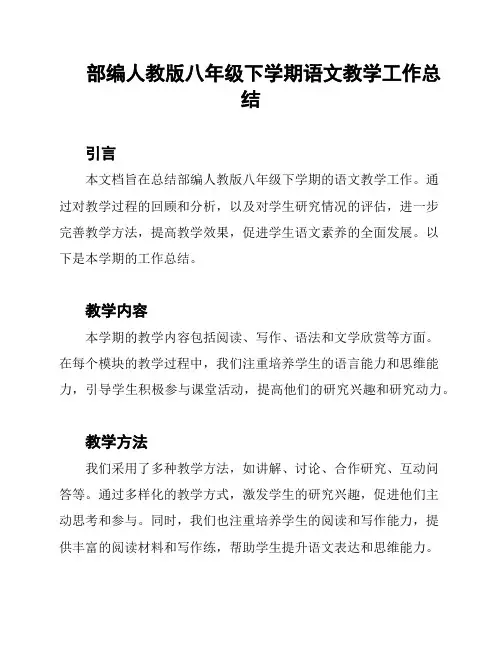 部编人教版八年级下学期语文教学工作总结

引言

本文档旨在总结部编人教版八年级下学期的语文教学工作。通过对教学过程的回顾和分析，以及对学生研究情况的评估，进一步完善教学方法，提高教学效果，促进学生语文素养的全面发展。以下是本学期的工作总结。

教学内容

本学期的教学内容包括阅读、写作、语法和文学欣赏等方面。在每个模块的教学过程中，我们注重培养学生的语言能力和思维能力，引导学生积极参与课堂活动，提高他们的研究兴趣和研究动力。

教学方法

我们采用了多种教学方法，如讲解、讨论、合作研究、互动问答等。通过多样化的教学方式，激发学生的研究兴趣，促进他们主动思考和参与。同时，我们也注重培养学生的阅读和写作能力，提供丰富的阅读材料和写作练，帮助学生提升语文表达和思维能力。